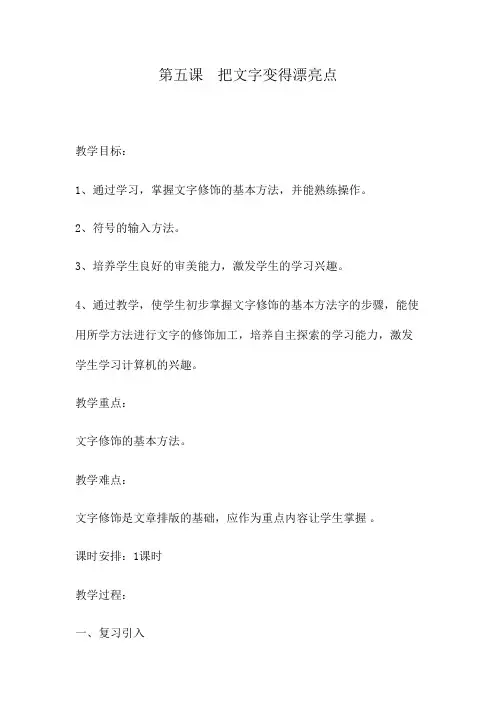 第五课　把文字变得漂亮点

教学目标：

1、通过学习，掌握文字修饰的基本方法，并能熟练操作。

2、符号的输入方法。

3、培养学生良好的审美能力，激发学生的学习兴趣。

4、通过教学，使学生初步掌握文字修饰的基本方法字的步骤，能使用所学方法进行文字的修饰加工，培养自主探索的学习能力，激发学生学习计算机的兴趣。

教学重点：

文字修饰的基本方法。

教学难点：

文字修饰是文章排版的基础，应作为重点内容让学生掌握 。

课时安排：1课时

教学过程：

一、复习引入